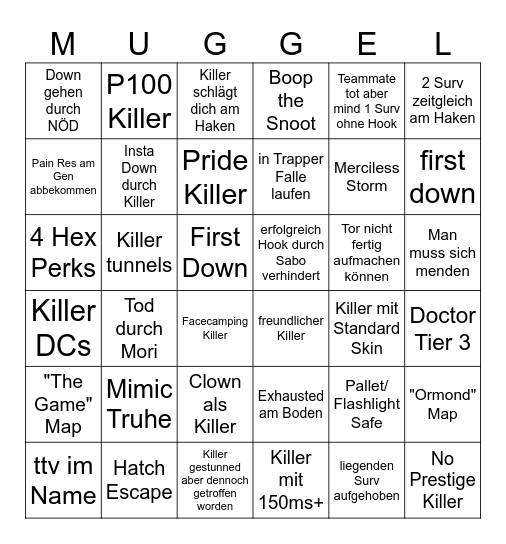 | M | U | G | G | E | L |
|---|---|---|---|---|---|
| Down gehen durch NÖD | P100 Killer | Killer schlägt dich am Haken | Boop the Snoot | Teammate tot aber mind 1 Surv ohne Hook | 2 Surv zeitgleich am Haken |
| Pain Res am Gen abbekommen | Insta Down durch Killer | Pride Killer | in Trapper Falle laufen | Merciless Storm | first down |
| 4 Hex Perks | Killer tunnels | First Down | erfolgreich Hook durch Sabo verhindert | Tor nicht fertig aufmachen können | Man muss sich menden |
| Killer DCs | Tod durch Mori | Facecamping Killer | freundlicher Killer | Killer mit Standard Skin | Doctor Tier 3 |
| "The Game" Map | Mimic Truhe | Clown als Killer | Exhausted am Boden | Pallet/ Flashlight Safe | "Ormond" Map |
| ttv im Name | Hatch Escape | Killer gestunned aber dennoch getroffen worden | Killer mit 150ms+ | liegenden Surv aufgehoben | No Prestige Killer |